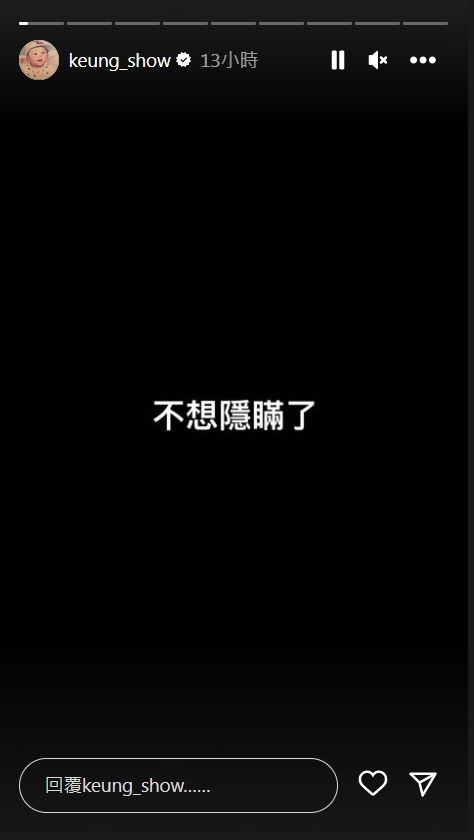 keung_show 13小時

不想隱瞞了

回覆keung_show......